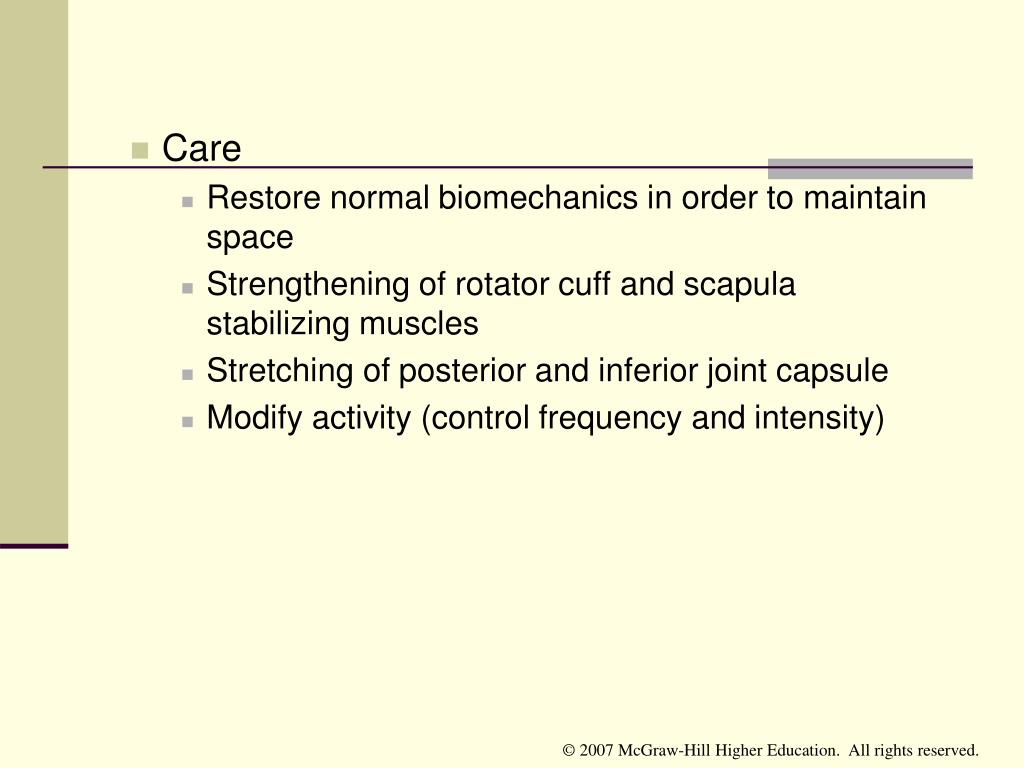 Care

Restore normal biomechanics in order to maintain space

Strengthening of rotator cuff and scapula stabilizing muscles

Stretching of posterior and inferior joint capsule

Modify activity (control frequency and intensity)

© 2007 McGraw-Hill Higher Education. All rights reserved.